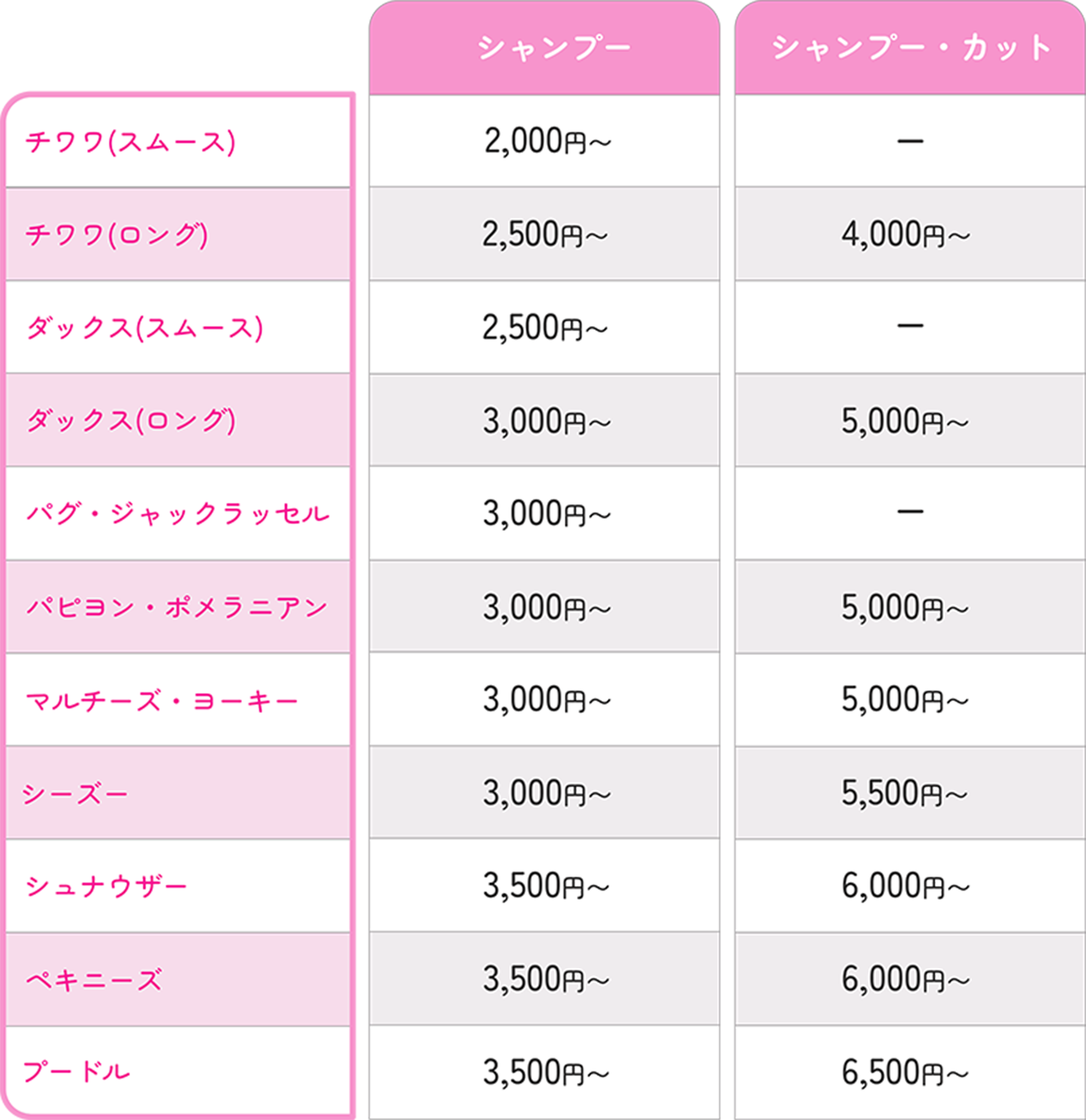 | | シャンプー | シャンプー・カット |
|---|---|---|
| チワワ(スムース) | 2,000円~ | ー |
| チワワ(ロング) | 2,500円~ | 4,000円~ |
| ダックス(スムース) | 2,500円~ | ー |
| ダックス(ロング) | 3,000円~ | 5,000円~ |
| パグ・ジャックラッセル | 3,000円~ | ー |
| パピヨン・ポメラニアン | 3,000円~ | 5,000円~ |
| マルチーズ・ヨーキー | 3,000円~ | 5,000円~ |
| シーズー | 3,000円~ | 5,500円~ |
| シュナウザー | 3,500円~ | 6,000円~ |
| ペキニーズ | 3,500円~ | 6,000円~ |
| プードル | 3,500円~ | 6,500円~ |